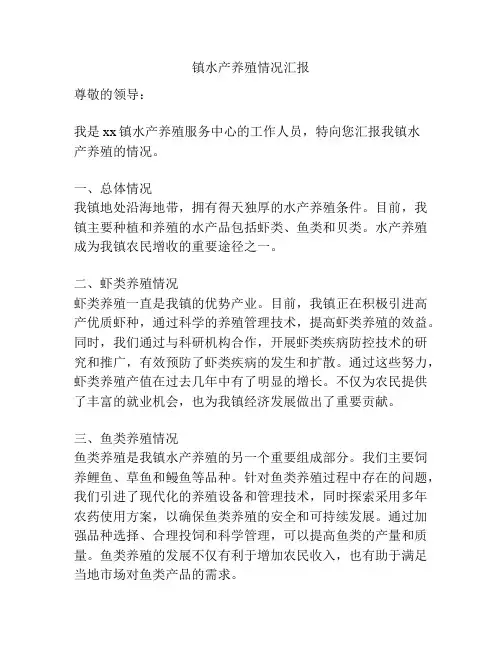 镇水产养殖情况汇报

尊敬的领导：

我是 xx 镇水产养殖服务中心的工作人员，特向您汇报我镇水产养殖的情况。

一、总体情况
我镇地处沿海地带，拥有得天独厚的水产养殖条件。目前，我镇主要种植和养殖的水产品包括虾类、鱼类和贝类。水产养殖成为我镇农民增收的重要途径之一。

二、虾类养殖情况
虾类养殖一直是我镇的优势产业。目前，我镇正在积极引进高产优质虾种，通过科学的养殖管理技术，提高虾类养殖的效益。同时，我们通过与科研机构合作，开展虾类疾病防控技术的研究和推广，有效预防了虾类疾病的发生和扩散。通过这些努力，虾类养殖产值在过去几年中有了明显的增长。不仅为农民提供了丰富的就业机会，也为我镇经济发展做出了重要贡献。

三、鱼类养殖情况
鱼类养殖是我镇水产养殖的另一个重要组成部分。我们主要饲养鲤鱼、草鱼和鳗鱼等品种。针对鱼类养殖过程中存在的问题，我们引进了现代化的养殖设备和管理技术，同时探索采用多年农药使用方案，以确保鱼类养殖的安全和可持续发展。通过加强品种选择、合理投饲和科学管理，可以提高鱼类的产量和质量。鱼类养殖的发展不仅有利于增加农民收入，也有助于满足当地市场对鱼类产品的需求。